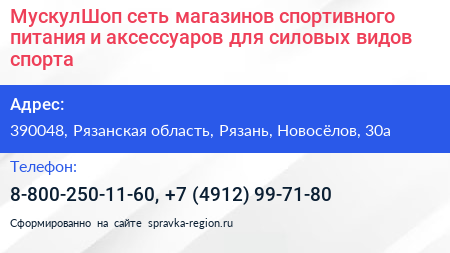 МускулШоп сеть магазинов спортивного питания и аксессуаров для силовых видов спорта

Адрес:

390048, Рязанская область, Рязань, Новосёлов, 30а

Телефон:

8-800-250-11-60, +7 (4912) 99-71-80

Сформированно на сайте spravka-region.ru